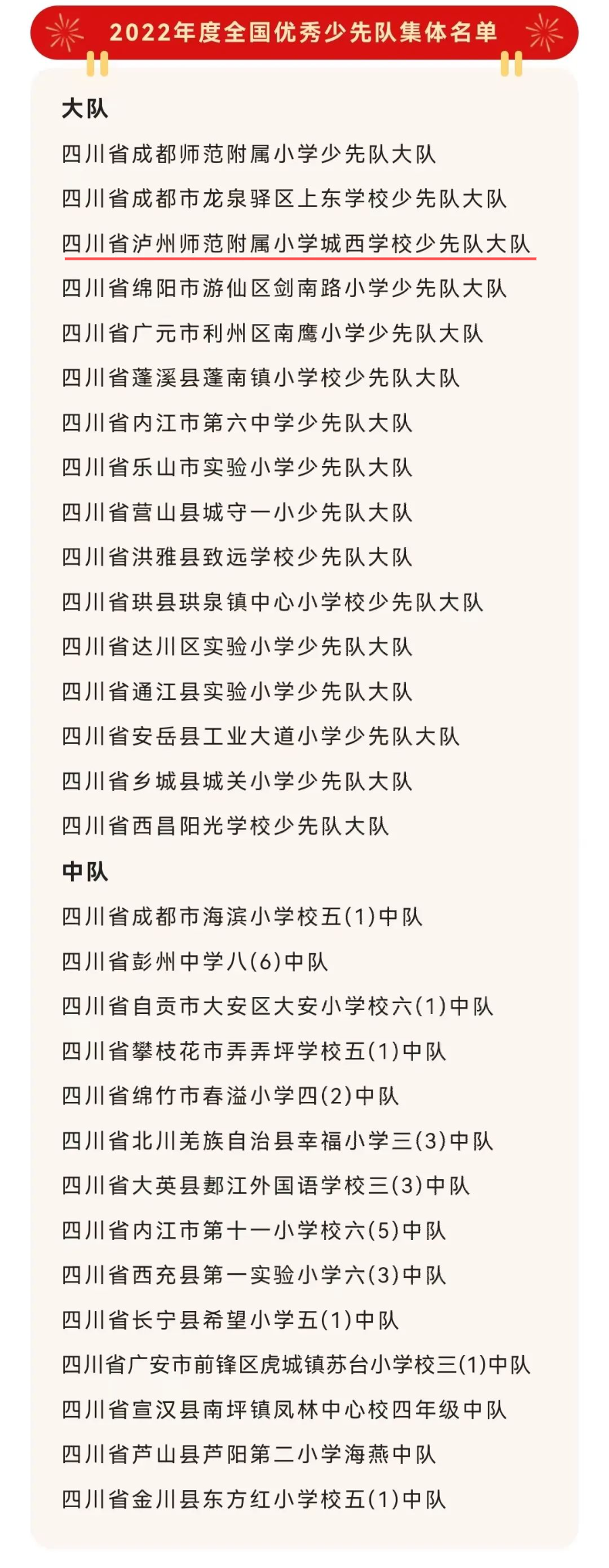 2022年度全国优秀少先队集体名单

大队

四川省成都师范附属小学少先队大队

四川省成都市龙泉驿区上东学校少先队大队

四川省泸州师范附属小学城西学校少先队大队

四川省绵阳市游仙区剑南路小学少先队大队

四川省广元市利州区南鹰小学少先队大队

四川省蓬溪县蓬南镇小学校少先队大队

四川省内江市第六中学少先队大队

四川省乐山市实验小学少先队大队

四川省营山县城守一小少先队大队

四川省洪雅县致远学校少先队大队

四川省珙县珙泉镇中心小学校少先队大队

四川省达川区实验小学少先队大队

四川省通江县实验小学少先队大队

四川省安岳县工业大道小学少先队大队

四川省乡城县城关小学少先队大队

四川省西昌阳光学校少先队大队

中队

四川省成都市海滨小学校五(1)中队

四川省彭州中学八(6)中队

四川省自贡市大安区大安小学校六(1)中队

四川省攀枝花市弄弄坪学校五(1)中队

四川省绵竹市春溢小学四(2)中队

四川省北川羌族自治县幸福小学三(3)中队

四川省大英县郪江外国语学校三(3)中队

四川省内江市第十一小学校六(5)中队

四川省西充县第一实验小学六(3)中队

四川省长宁县希望小学五(1)中队

四川省广安市前锋区虎城镇苏台小学校三(1)中队

四川省宣汉县南坪镇凤林中心校四年级中队

四川省芦山县芦阳第二小学海燕中队

四川省金川县东方红小学校五(1)中队